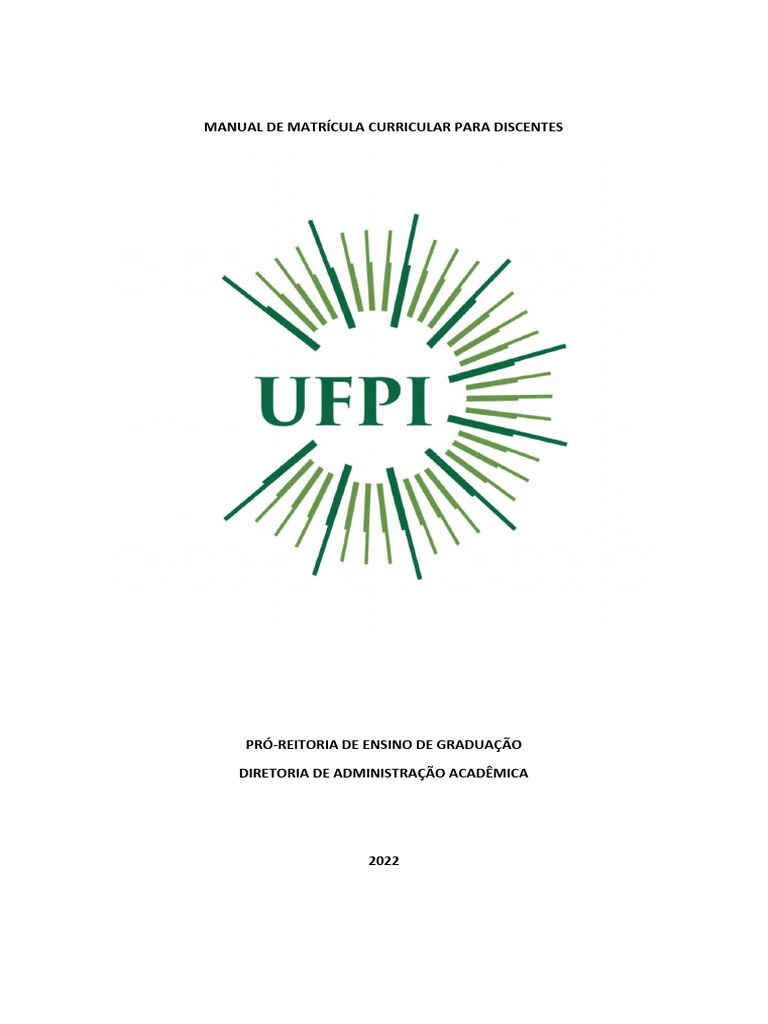 MANUAL DE MATRÍCULA CURRICULAR PARA DISCENTES

UFPI

PRÓ-REITORIA DE ENSINO DE GRADUAÇÃO

DIRETORIA DE ADMINISTRAÇÃO ACADÊMICA

2022